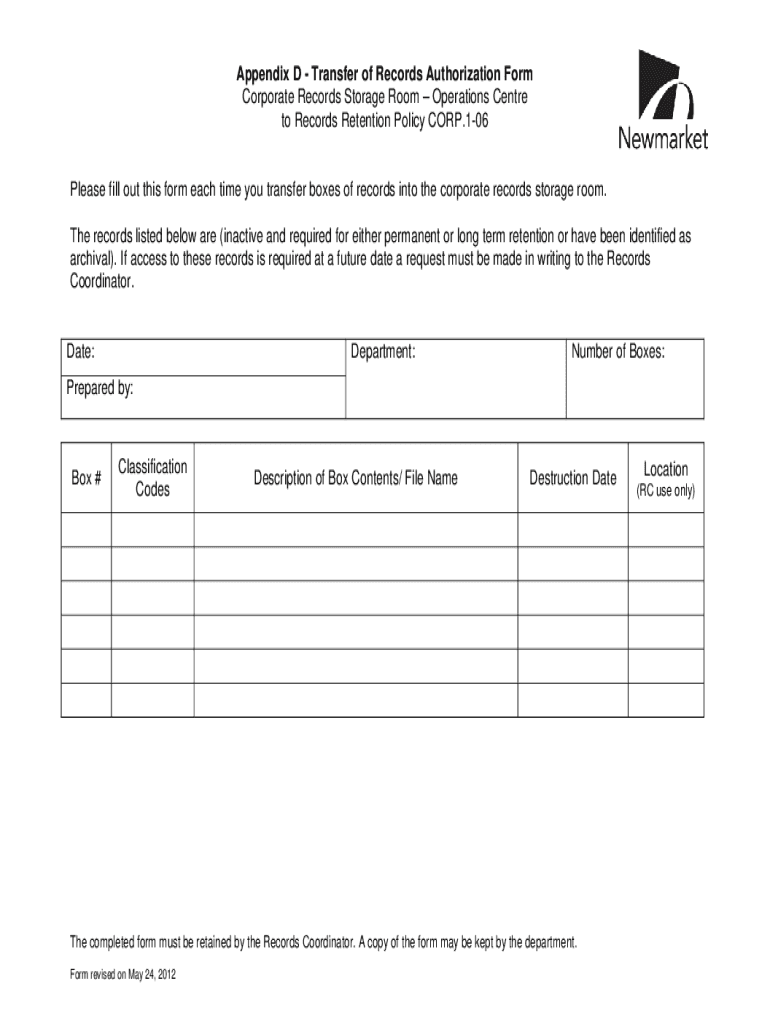 Appendix D - Transfer of Records Authorization Form
Corporate Records Storage Room – Operations Centre
to Records Retention Policy CORP.1-06

Newmarket

Please fill out this form each time you transfer boxes of records into the corporate records storage room.

The records listed below are (inactive and required for either permanent or long term retention or have been identified as archival). If access to these records is required at a future date a request must be made in writing to the Records Coordinator.

| Date: | Department: | Number of Boxes: |
|---|---|---|
| Prepared by: | | |

| Box # | Classification Codes | Description of Box Contents/ File Name | Destruction Date | Location (RC use only) |
|---|---|---|---|---|
| | | | | |
| | | | | |
| | | | | |
| | | | | |
| | | | | |
| | | | | |

The completed form must be retained by the Records Coordinator. A copy of the form may be kept by the department.

Form revised on May 24, 2012